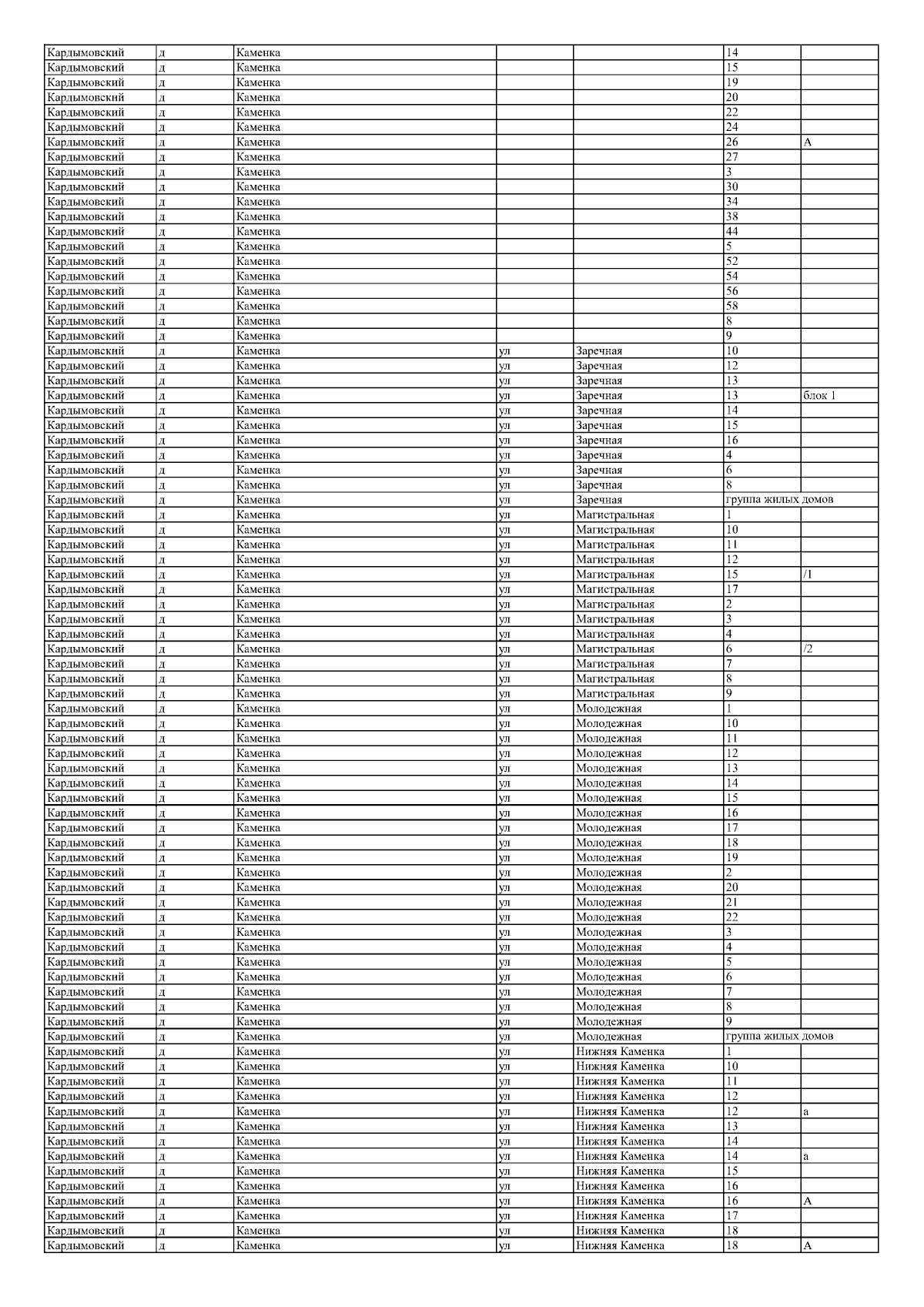 | | | | | | | |
|---|---|---|---|---|---|---|
| Кардымовский | д | Каменка | | | 14 | |
| Кардымовский | д | Каменка | | | 15 | |
| Кардымовский | д | Каменка | | | 19 | |
| Кардымовский | д | Каменка | | | 20 | |
| Кардымовский | д | Каменка | | | 22 | |
| Кардымовский | д | Каменка | | | 24 | |
| Кардымовский | д | Каменка | | | 26 | А |
| Кардымовский | д | Каменка | | | 27 | |
| Кардымовский | д | Каменка | | | 3 | |
| Кардымовский | д | Каменка | | | 30 | |
| Кардымовский | д | Каменка | | | 34 | |
| Кардымовский | д | Каменка | | | 38 | |
| Кардымовский | д | Каменка | | | 44 | |
| Кардымовский | д | Каменка | | | 5 | |
| Кардымовский | д | Каменка | | | 52 | |
| Кардымовский | д | Каменка | | | 54 | |
| Кардымовский | д | Каменка | | | 56 | |
| Кардымовский | д | Каменка | | | 58 | |
| Кардымовский | д | Каменка | | | 8 | |
| Кардымовский | д | Каменка | | | 9 | |
| Кардымовский | д | Каменка | ул | Заречная | 10 | |
| Кардымовский | д | Каменка | ул | Заречная | 12 | |
| Кардымовский | д | Каменка | ул | Заречная | 13 | |
| Кардымовский | д | Каменка | ул | Заречная | 13 | блок 1 |
| Кардымовский | д | Каменка | ул | Заречная | 14 | |
| Кардымовский | д | Каменка | ул | Заречная | 15 | |
| Кардымовский | д | Каменка | ул | Заречная | 16 | |
| Кардымовский | д | Каменка | ул | Заречная | 4 | |
| Кардымовский | д | Каменка | ул | Заречная | 6 | |
| Кардымовский | д | Каменка | ул | Заречная | 8 | |
| Кардымовский | д | Каменка | ул | Заречная | группа жилых домов | |
| Кардымовский | д | Каменка | ул | Магистральная | 1 | |
| Кардымовский | д | Каменка | ул | Магистральная | 10 | |
| Кардымовский | д | Каменка | ул | Магистральная | 11 | |
| Кардымовский | д | Каменка | ул | Магистральная | 12 | |
| Кардымовский | д | Каменка | ул | Магистральная | 15 | /1 |
| Кардымовский | д | Каменка | ул | Магистральная | 17 | |
| Кардымовский | д | Каменка | ул | Магистральная | 2 | |
| Кардымовский | д | Каменка | ул | Магистральная | 3 | |
| Кардымовский | д | Каменка | ул | Магистральная | 4 | |
| Кардымовский | д | Каменка | ул | Магистральная | 6 | /2 |
| Кардымовский | д | Каменка | ул | Магистральная | 7 | |
| Кардымовский | д | Каменка | ул | Магистральная | 8 | |
| Кардымовский | д | Каменка | ул | Магистральная | 9 | |
| Кардымовский | д | Каменка | ул | Молодежная | 1 | |
| Кардымовский | д | Каменка | ул | Молодежная | 10 | |
| Кардымовский | д | Каменка | ул | Молодежная | 11 | |
| Кардымовский | д | Каменка | ул | Молодежная | 12 | |
| Кардымовский | д | Каменка | ул | Молодежная | 13 | |
| Кардымовский | д | Каменка | ул | Молодежная | 14 | |
| Кардымовский | д | Каменка | ул | Молодежная | 15 | |
| Кардымовский | д | Каменка | ул | Молодежная | 16 | |
| Кардымовский | д | Каменка | ул | Молодежная | 17 | |
| Кардымовский | д | Каменка | ул | Молодежная | 18 | |
| Кардымовский | д | Каменка | ул | Молодежная | 19 | |
| Кардымовский | д | Каменка | ул | Молодежная | 2 | |
| Кардымовский | д | Каменка | ул | Молодежная | 20 | |
| Кардымовский | д | Каменка | ул | Молодежная | 21 | |
| Кардымовский | д | Каменка | ул | Молодежная | 22 | |
| Кардымовский | д | Каменка | ул | Молодежная | 3 | |
| Кардымовский | д | Каменка | ул | Молодежная | 4 | |
| Кардымовский | д | Каменка | ул | Молодежная | 5 | |
| Кардымовский | д | Каменка | ул | Молодежная | 6 | |
| Кардымовский | д | Каменка | ул | Молодежная | 7 | |
| Кардымовский | д | Каменка | ул | Молодежная | 8 | |
| Кардымовский | д | Каменка | ул | Молодежная | 9 | |
| Кардымовский | д | Каменка | ул | Молодежная | группа жилых домов | |
| Кардымовский | д | Каменка | ул | Нижняя Каменка | 1 | |
| Кардымовский | д | Каменка | ул | Нижняя Каменка | 10 | |
| Кардымовский | д | Каменка | ул | Нижняя Каменка | 11 | |
| Кардымовский | д | Каменка | ул | Нижняя Каменка | 12 | |
| Кардымовский | д | Каменка | ул | Нижняя Каменка | 12 | а |
| Кардымовский | д | Каменка | ул | Нижняя Каменка | 13 | |
| Кардымовский | д | Каменка | ул | Нижняя Каменка | 14 | |
| Кардымовский | д | Каменка | ул | Нижняя Каменка | 14 | а |
| Кардымовский | д | Каменка | ул | Нижняя Каменка | 15 | |
| Кардымовский | д | Каменка | ул | Нижняя Каменка | 16 | |
| Кардымовский | д | Каменка | ул | Нижняя Каменка | 16 | А |
| Кардымовский | д | Каменка | ул | Нижняя Каменка | 17 | |
| Кардымовский | д | Каменка | ул | Нижняя Каменка | 18 | |
| Кардымовский | д | Каменка | ул | Нижняя Каменка | 18 | А |